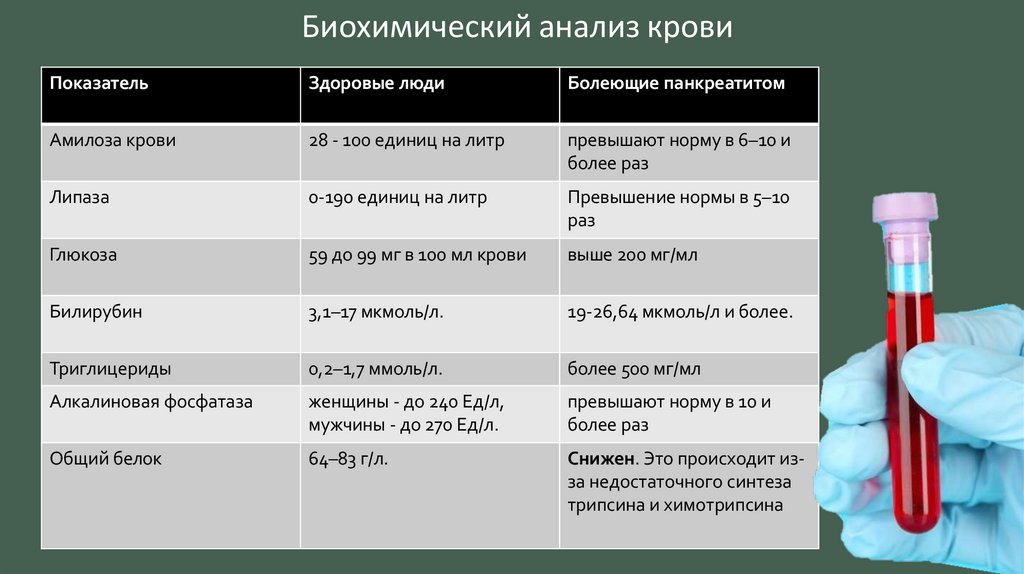 Биохимический анализ крови

| Показатель | Здоровые люди | Болеющие панкреатитом |
|---|---|---|
| Амилоза крови | 28 - 100 единиц на литр | превышают норму в 6–10 и более раз |
| Липаза | 0-190 единиц на литр | Превышение нормы в 5–10 раз |
| Глюкоза | 59 до 99 мг в 100 мл крови | выше 200 мг/мл |
| Билирубин | 3,1–17 мкмоль/л. | 19-26,64 мкмоль/л и более. |
| Триглицериды | 0,2–1,7 ммоль/л. | более 500 мг/мл |
| Алкалиновая фосфатаза | женщины - до 240 Ед/л, мужчины - до 270 Ед/л. | превышают норму в 10 и более раз |
| Общий белок | 64–83 г/л. | **Снижен**. Это происходит из-за недостаточного синтеза трипсина и химотрипсина |